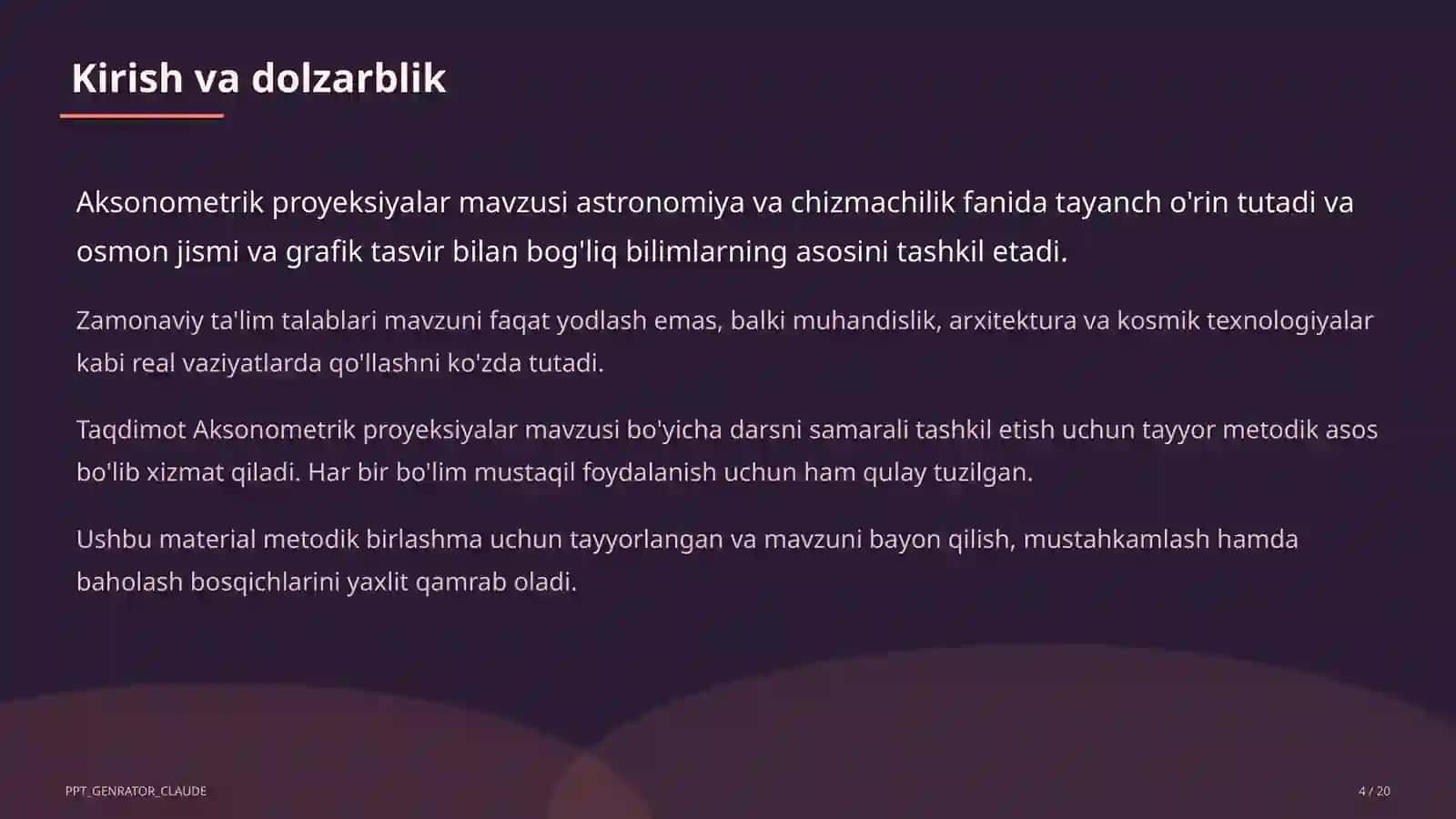 Kirish va dolzarblik

Aksonometrik proyeksiyalar mavzusi astronomiya va chizmachilik fanida tayanch o'rin tutadi va osmon jismi va grafik tasvir bilan bog'liq bilimlarning asosini tashkil etadi.

Zamonaviy ta'lim talablari mavzuni faqat yodlash emas, balki muhandislik, arxitektura va kosmik texnologiyalar kabi real vaziyatlarda qo'llashni ko'zda tutadi.

Taqdimot Aksonometrik proyeksiyalar mavzusi bo'yicha darsni samarali tashkil etish uchun tayyor metodik asos bo'lib xizmat qiladi. Har bir bo'lim mustaqil foydalanish uchun ham qulay tuzilgan.

Ushbu material metodik birlashma uchun tayyorlangan va mavzuni bayon qilish, mustahkamlash hamda baholash bosqichlarini yaxlit qamrab oladi.

PPT_GENRATOR_CLAUDE

4 / 20